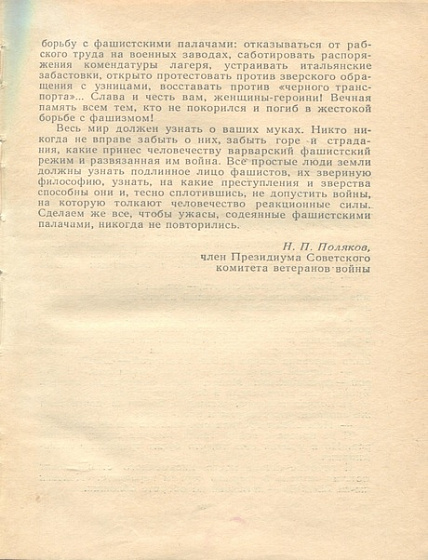 борьбу с фашистскими палачами: отказываться от рабского труда на военных заводах, саботировать распоряжения комендатуры лагеря, устраивать итальянские забастовки, открыто протестовать против зверского обращения с узницами, восставать против «черного транспорта»... Слава и честь вам, женщины-героини! Вечная память всем тем, кто не покорился и погиб в жестокой борьбе с фашизмом!

Весь мир должен узнать о ваших муках. Никто никогда не вправе забыть о них, забыть горе и страдания, какие принес человечеству варварский фашистский режим и развязанная им война. Все простые люди земли должны узнать подлинное лицо фашистов, их звериную философию, узнать, на какие преступления и зверства способны они и, тесно сплотившись, не допустить войны, на которую толкают человечество реакционные силы. Сделаем же все, чтобы ужасы, содеянные фашистскими палачами, никогда не повторились.

Н. П. Поляков,
член Президиума Советского
комитета ветеранов войны